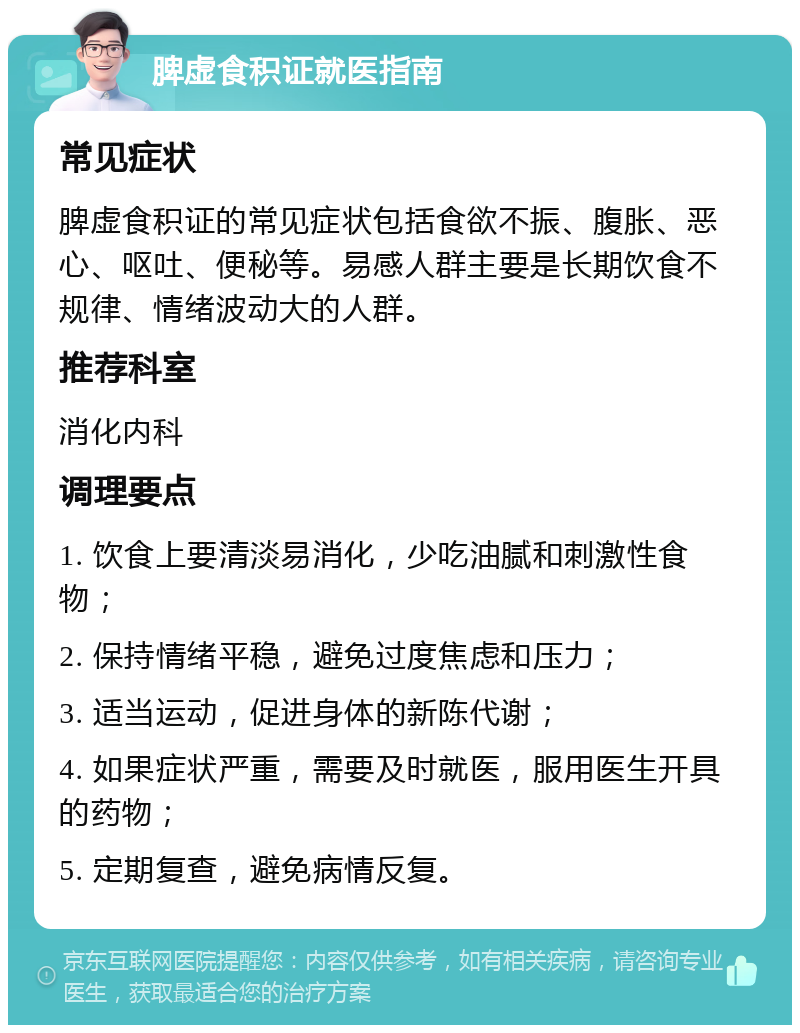 脾虚食积证就医指南

常见症状

脾虚食积证的常见症状包括食欲不振、腹胀、恶心、呕吐、便秘等。易感人群主要是长期饮食不规律、情绪波动大的人群。

推荐科室

消化内科

调理要点

1. 饮食上要清淡易消化，少吃油腻和刺激性食物；

2. 保持情绪平稳，避免过度焦虑和压力；

3. 适当运动，促进身体的新陈代谢；

4. 如果症状严重，需要及时就医，服用医生开具的药物；

5. 定期复查，避免病情反复。

京东互联网医院提醒您：内容仅供参考，如有相关疾病，请咨询专业医生，获取最适合您的治疗方案